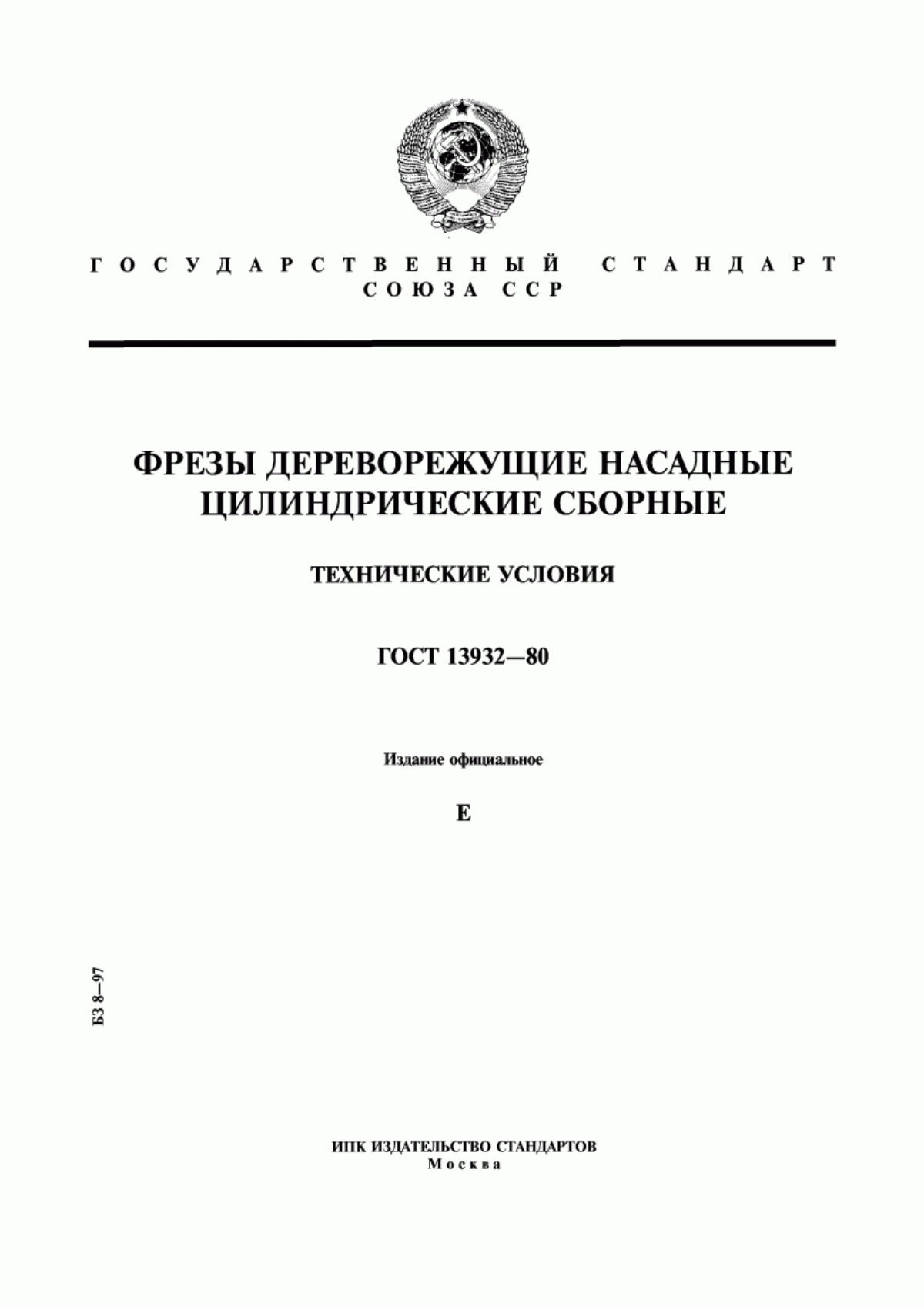 ГОСУДАРСТВЕННЫЙ СТАНДАРТ
СОЮЗА ССР

ФРЕЗЫ ДЕРЕВОРЕЖУЩИЕ НАСАДНЫЕ ЦИЛИНДРИЧЕСКИЕ СБОРНЫЕ

ТЕХНИЧЕСКИЕ УСЛОВИЯ

ГОСТ 13932—80

Издание официальное

Е

БЗ 8—97

ИПК ИЗДАТЕЛЬСТВО СТАНДАРТОВ
Москва